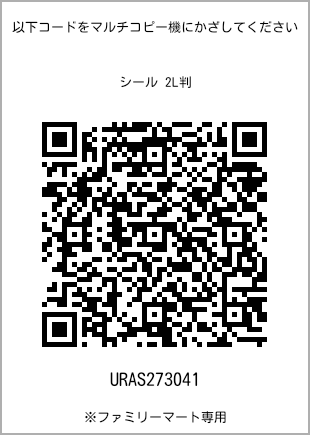 以下コードをマルチコピー機にかざしてください

シール 2L判

URAS273041

※ファミリーマート専用